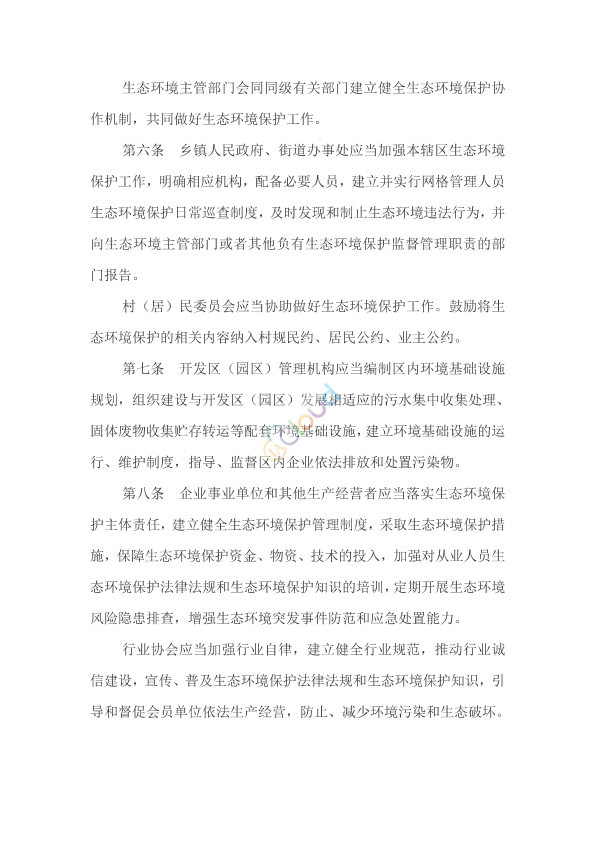 生态环境主管部门会同同级有关部门建立健全生态环境保护协作机制，共同做好生态环境保护工作。

第六条　乡镇人民政府、街道办事处应当加强本辖区生态环境保护工作，明确相应机构，配备必要人员，建立并实行网格管理人员生态环境保护日常巡查制度，及时发现和制止生态环境违法行为，并向生态环境主管部门或者其他负有生态环境保护监督管理职责的部门报告。

村（居）民委员会应当协助做好生态环境保护工作。鼓励将生态环境保护的相关内容纳入村规民约、居民公约、业主公约。

第七条　开发区（园区）管理机构应当编制区内环境基础设施规划，组织建设与开发区（园区）发展相适应的污水集中收集处理、固体废物收集贮存转运等配套环境基础设施，建立环境基础设施的运行、维护制度，指导、监督区内企业依法排放和处置污染物。

第八条　企业事业单位和其他生产经营者应当落实生态环境保护主体责任，建立健全生态环境保护管理制度，采取生态环境保护措施，保障生态环境保护资金、物资、技术的投入，加强对从业人员生态环境保护法律法规和生态环境保护知识的培训，定期开展生态环境风险隐患排查，增强生态环境突发事件防范和应急处置能力。

行业协会应当加强行业自律，建立健全行业规范，推动行业诚信建设，宣传、普及生态环境保护法律法规和生态环境保护知识，引导和督促会员单位依法生产经营，防止、减少环境污染和生态破坏。